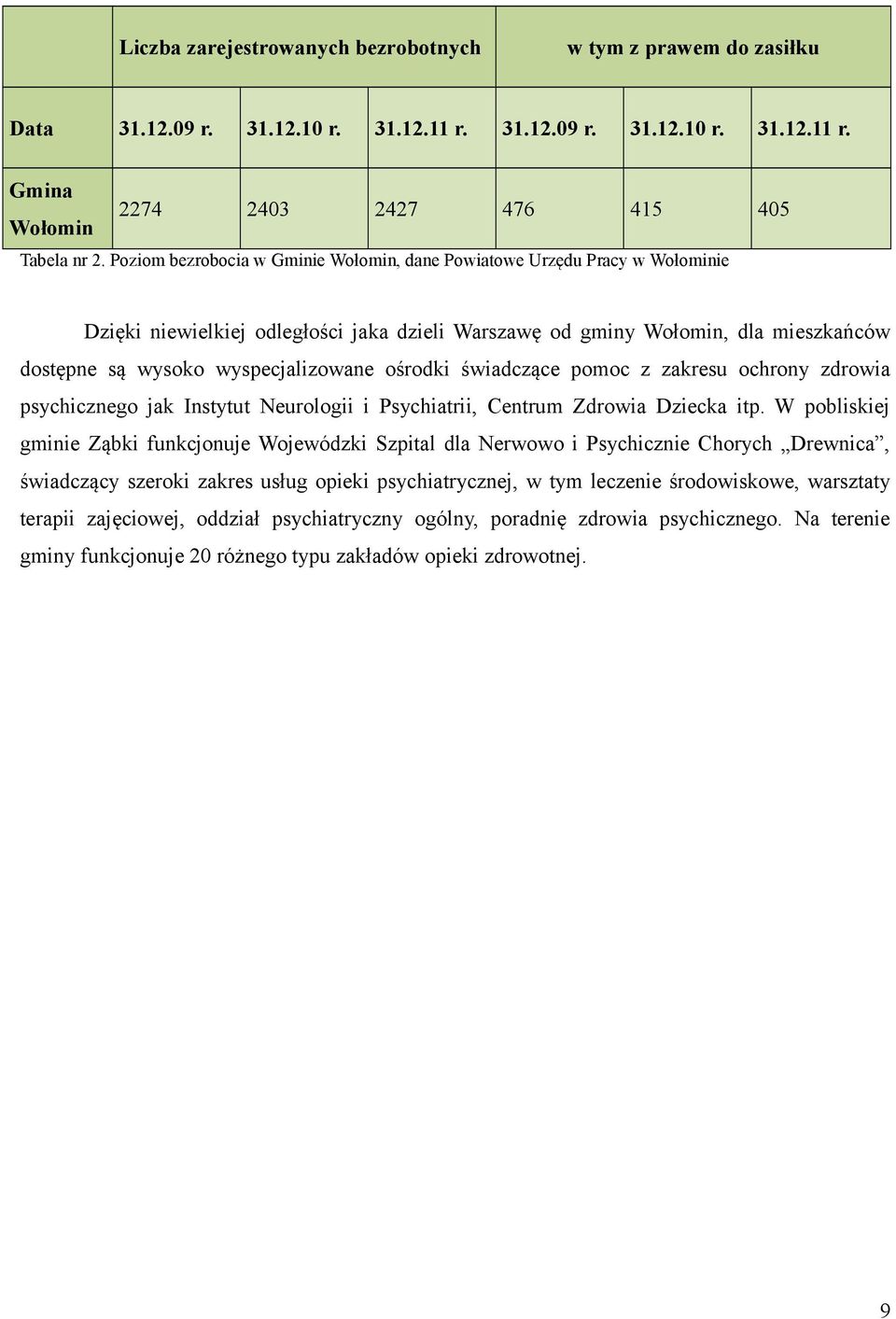 | | Liczba zarejestrowanych bezrobotnych | | | w tym z prawem do zasiłku | | |
|---|---|---|---|---|---|---|
| Data | 31.12.09 r. | 31.12.10 r. | 31.12.11 r. | 31.12.09 r. | 31.12.10 r. | 31.12.11 r. |
| Gmina Wołomin | 2274 | 2403 | 2427 | 476 | 415 | 405 |

Tabela nr 2. Poziom bezrobocia w Gminie Wołomin, dane Powiatowe Urzędu Pracy w Wołominie

Dzięki niewielkiej odległości jaka dzieli Warszawę od gminy Wołomin, dla mieszkańców dostępne są wysoko wyspecjalizowane ośrodki świadczące pomoc z zakresu ochrony zdrowia psychicznego jak Instytut Neurologii i Psychiatrii, Centrum Zdrowia Dziecka itp. W pobliskiej gminie Ząbki funkcjonuje Wojewódzki Szpital dla Nerwowo i Psychicznie Chorych „Drewnica”, świadczący szeroki zakres usług opieki psychiatrycznej, w tym leczenie środowiskowe, warsztaty terapii zajęciowej, oddział psychiatryczny ogólny, poradnię zdrowia psychicznego. Na terenie gminy funkcjonuje 20 różnego typu zakładów opieki zdrowotnej.

9